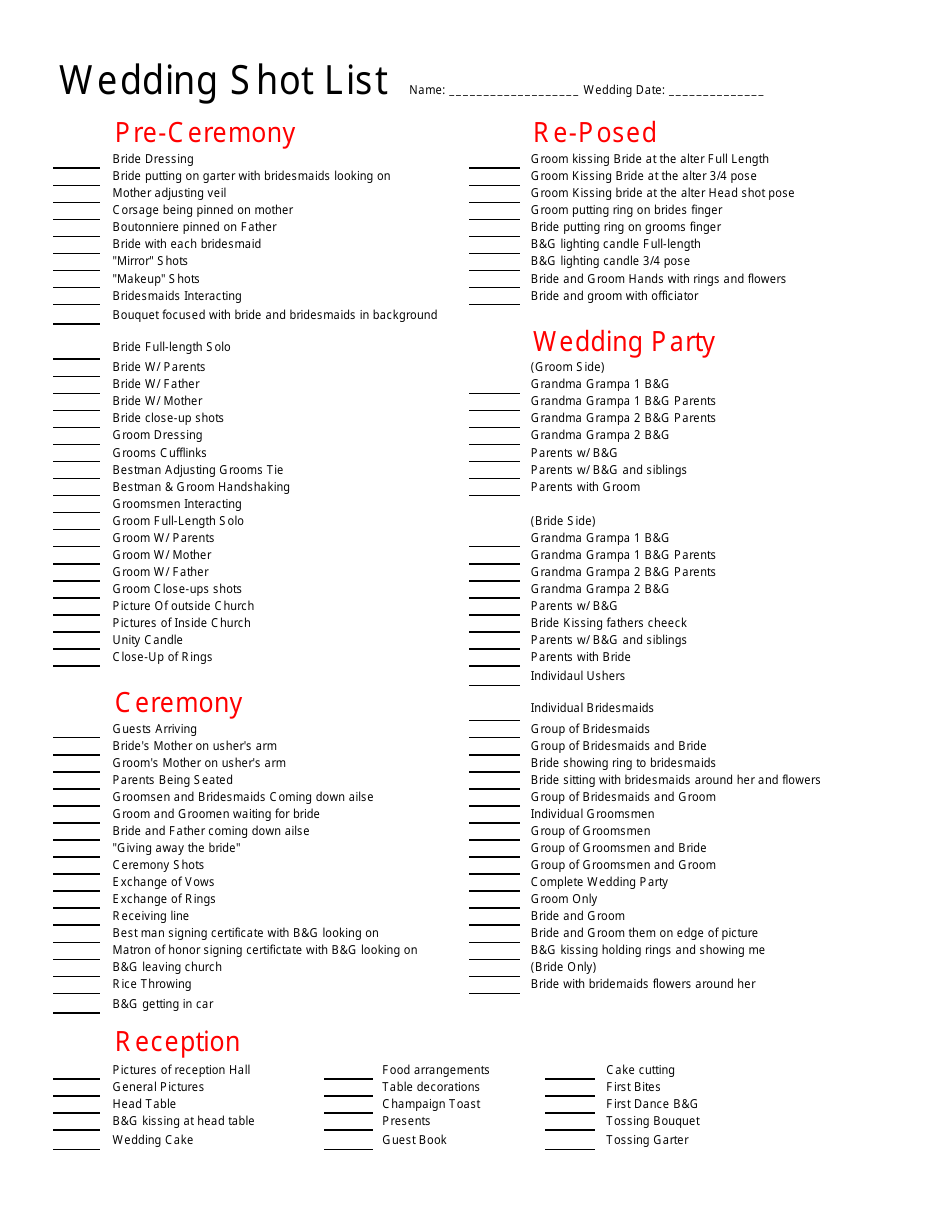 Wedding Shot List Name: __________________ Wedding Date: _____________

Pre-Ceremony
Bride Dressing
Bride putting on garter with bridesmaids looking on
Mother adjusting veil
Corsage being pinned on mother
Boutonniere pinned on Father
Bride with each bridesmaid
"Mirror" Shots
"Makeup" Shots
Bridesmaids Interacting
Bouquet focused with bride and bridesmaids in background

Bride Full-length Solo
Bride W/ Parents
Bride W/ Father
Bride W/ Mother
Bride close-up shots
Groom Dressing
Grooms Cufflinks
Bestman Adjusting Grooms Tie
Bestman & Groom Handshaking
Groomsmen Interacting
Groom Full-Length Solo
Groom W/ Parents
Groom W/ Mother
Groom W/ Father
Groom Close-ups shots
Picture Of outside Church
Pictures of Inside Church
Unity Candle
Close-Up of Rings

Ceremony
Guests Arriving
Bride's Mother on usher's arm
Groom's Mother on usher's arm
Parents Being Seated
Groomsen and Bridesmaids Coming down ailse
Groom and Groomen waiting for bride
Bride and Father coming down ailse
"Giving away the bride"
Ceremony Shots
Exchange of Vows
Exchange of Rings
Receiving line
Best man signing certificate with B&G looking on
Matron of honor signing certifictate with B&G looking on
B&G leaving church
Rice Throwing
B&G getting in car

Re-Posed
Groom kissing Bride at the alter Full Length
Groom Kissing Bride at the alter 3/4 pose
Groom Kissing bride at the alter Head shot pose
Groom putting ring on brides finger
Bride putting ring on grooms finger
B&G lighting candle Full-length
B&G lighting candle 3/4 pose
Bride and Groom Hands with rings and flowers
Bride and groom with officiator

Wedding Party
(Groom Side)
Grandma Grampa 1 B&G
Grandma Grampa 1 B&G Parents
Grandma Grampa 2 B&G Parents
Grandma Grampa 2 B&G
Parents w/ B&G
Parents w/ B&G and siblings
Parents with Groom

(Bride Side)
Grandma Grampa 1 B&G
Grandma Grampa 1 B&G Parents
Grandma Grampa 2 B&G Parents
Grandma Grampa 2 B&G
Parents w/ B&G
Bride Kissing fathers cheeck
Parents w/ B&G and siblings
Parents with Bride
Individaul Ushers

Individual Bridesmaids
Group of Bridesmaids
Group of Bridesmaids and Bride
Bride showing ring to bridesmaids
Bride sitting with bridesmaids around her and flowers
Group of Bridesmaids and Groom
Individual Groomsmen
Group of Groomsmen
Group of Groomsmen and Bride
Group of Groomsmen and Groom
Complete Wedding Party
Groom Only
Bride and Groom
Bride and Groom them on edge of picture
B&G kissing holding rings and showing me
(Bride Only)
Bride with bridemaids flowers around her

Reception
Pictures of reception Hall
General Pictures
Head Table
B&G kissing at head table
Wedding Cake

Food arrangements
Table decorations
Champaign Toast
Presents
Guest Book

Cake cutting
First Bites
First Dance B&G
Tossing Bouquet
Tossing Garter